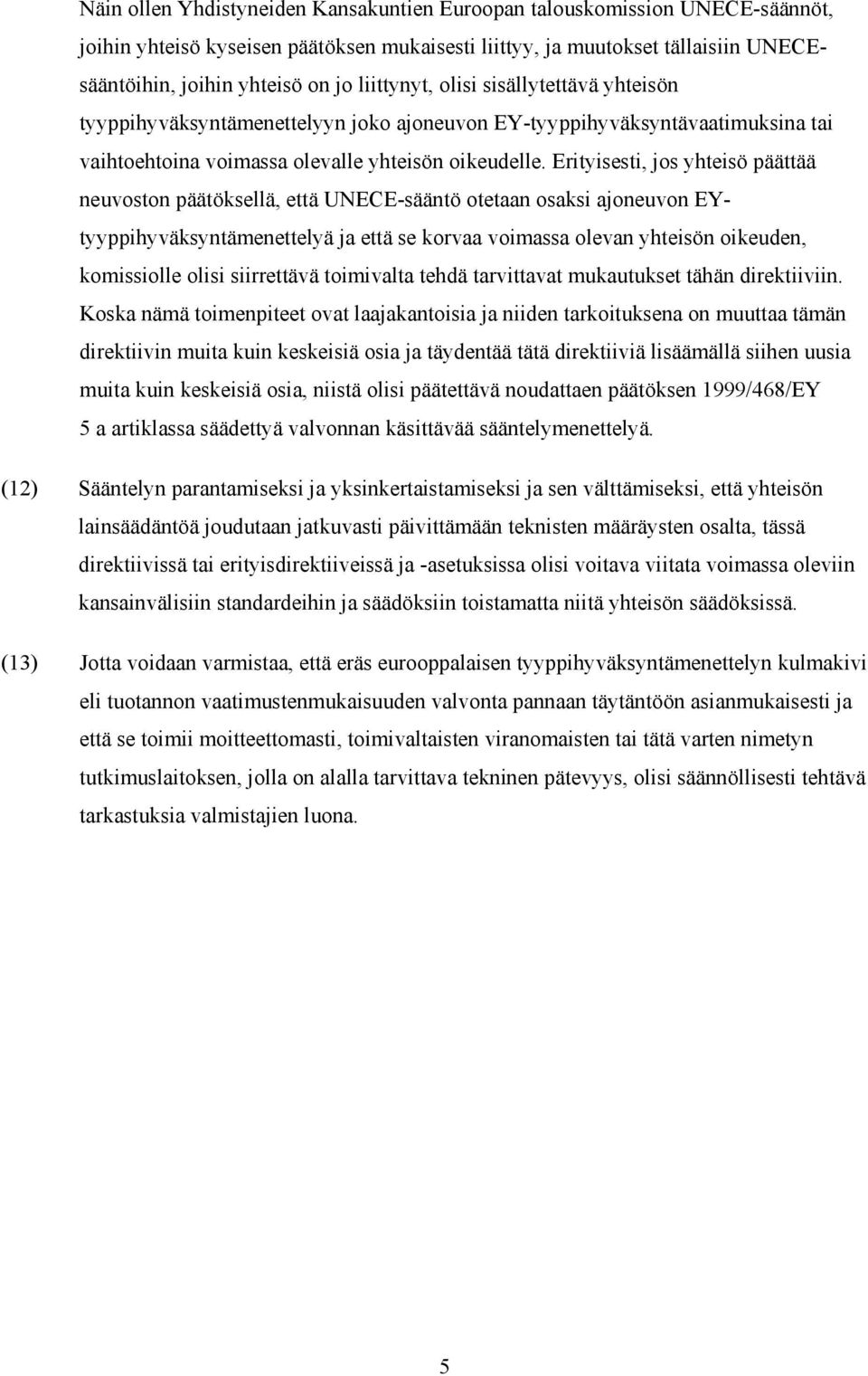 Näin ollen Yhdistyneiden Kansakuntien Euroopan talouskomission UNECE-säännöt, joihin yhteisö kyseisen päätöksen mukaisesti liittyy, ja muutokset tällaisiin UNECE-sääntöihin, joihin yhteisö on jo liittynyt, olisi sisällytettävä yhteisön tyyppihyväksyntämenettelyyn joko ajoneuvon EY-tyyppihyväksyntävaatimuksina tai vaihtoehtoina voimassa olevalle yhteisön oikeudelle. Erityisesti, jos yhteisö päättää neuvoston päätöksellä, että UNECE-sääntö otetaan osaksi ajoneuvon EY-tyyppihyväksyntämenettelyä ja että se korvaa voimassa olevan yhteisön oikeuden, komissiolle olisi siirrettävä toimivalta tehdä tarvittavat mukautukset tähän direktiiviin. Koska nämä toimenpiteet ovat laajakantoisia ja niiden tarkoituksena on muuttaa tämän direktiivin muita kuin keskeisiä osia ja täydentää tätä direktiiviä lisäämällä siihen uusia muita kuin keskeisiä osia, niistä olisi päätettävä noudattaen päätöksen 1999/468/EY 5 a artiklassa säädettyä valvonnan käsittävää sääntelymenettelyä.

(12) Sääntelyn parantamiseksi ja yksinkertaistamiseksi ja sen välttämiseksi, että yhteisön lainsäädäntöä joudutaan jatkuvasti päivittämään teknisten määräysten osalta, tässä direktiivissä tai erityisdirektiiveissä ja -asetuksissa olisi voitava viitata voimassa oleviin kansainvälisiin standardeihin ja säädöksiin toistamatta niitä yhteisön säädöksissä.

(13) Jotta voidaan varmistaa, että eräs eurooppalaisen tyyppihyväksyntämenettelyn kulmakivi eli tuotannon vaatimustenmukaisuuden valvonta pannaan täytäntöön asianmukaisesti ja että se toimii moitteettomasti, toimivaltaisten viranomaisten tai tätä varten nimetyn tutkimuslaitoksen, jolla on alalla tarvittava tekninen pätevyys, olisi säännöllisesti tehtävä tarkastuksia valmistajien luona.

5